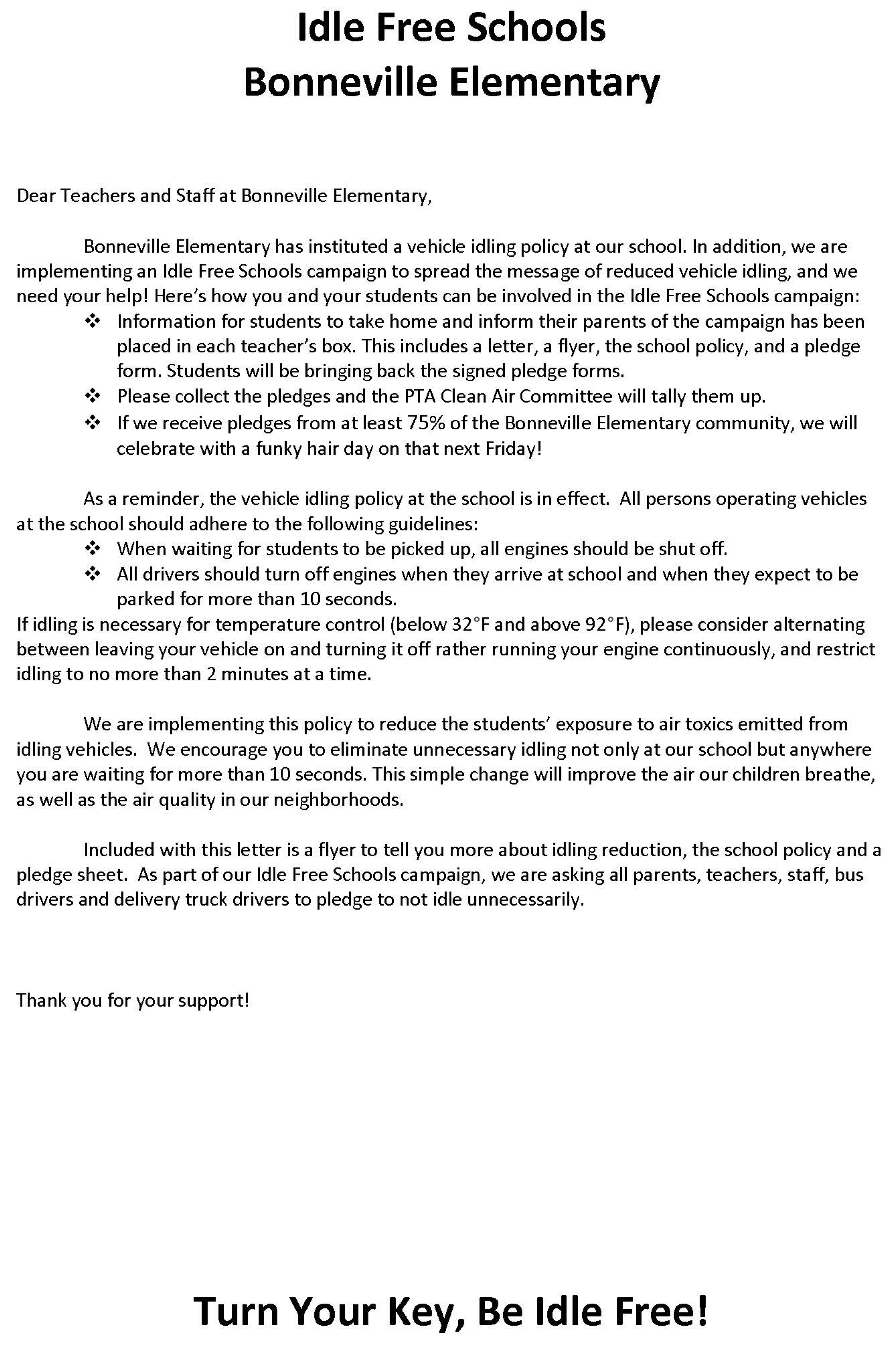 Idle Free Schools
Bonneville Elementary

Dear Teachers and Staff at Bonneville Elementary,

Bonneville Elementary has instituted a vehicle idling policy at our school. In addition, we are implementing an Idle Free Schools campaign to spread the message of reduced vehicle idling, and we need your help! Here's how you and your students can be involved in the Idle Free Schools campaign:

❖ Information for students to take home and inform their parents of the campaign has been placed in each teacher's box. This includes a letter, a flyer, the school policy, and a pledge form. Students will be bringing back the signed pledge forms.
❖ Please collect the pledges and the PTA Clean Air Committee will tally them up.
❖ If we receive pledges from at least 75% of the Bonneville Elementary community, we will celebrate with a funky hair day on that next Friday!

As a reminder, the vehicle idling policy at the school is in effect. All persons operating vehicles at the school should adhere to the following guidelines:

❖ When waiting for students to be picked up, all engines should be shut off.
❖ All drivers should turn off engines when they arrive at school and when they expect to be parked for more than 10 seconds.

If idling is necessary for temperature control (below 32°F and above 92°F), please consider alternating between leaving your vehicle on and turning it off rather running your engine continuously, and restrict idling to no more than 2 minutes at a time.

We are implementing this policy to reduce the students' exposure to air toxics emitted from idling vehicles. We encourage you to eliminate unnecessary idling not only at our school but anywhere you are waiting for more than 10 seconds. This simple change will improve the air our children breathe, as well as the air quality in our neighborhoods.

Included with this letter is a flyer to tell you more about idling reduction, the school policy and a pledge sheet. As part of our Idle Free Schools campaign, we are asking all parents, teachers, staff, bus drivers and delivery truck drivers to pledge to not idle unnecessarily.

Thank you for your support!

Turn Your Key, Be Idle Free!